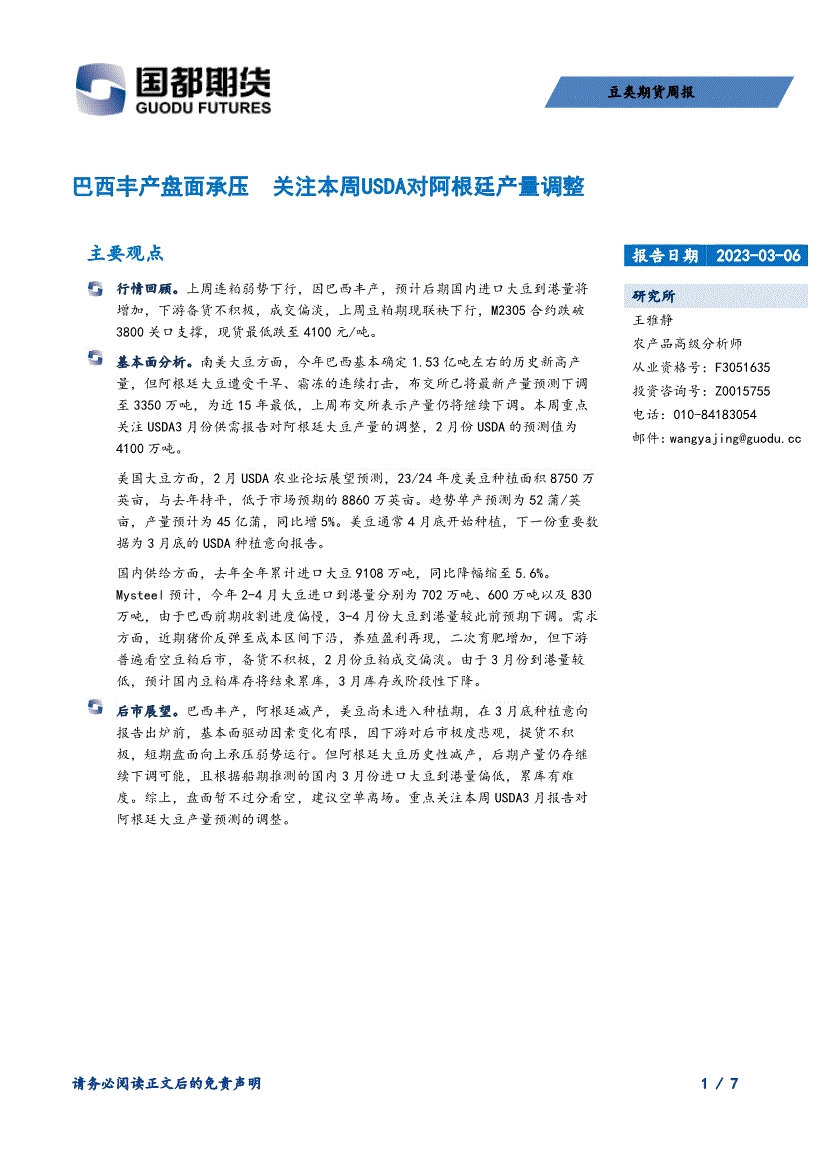 国都期货
GUODU FUTURES

豆类期货周报

巴西丰产盘面承压 关注本周USDA对阿根廷产量调整

主要观点

行情回顾。上周连粕弱势下行，因巴西丰产，预计后期国内进口大豆到港量将增加，下游备货不积极，成交偏淡，上周豆粕期现联袂下行，M2305合约跌破3800关口支撑，现货最低跌至4100元/吨。

基本面分析。南美大豆方面，今年巴西基本确定1.53亿吨左右的历史新高产量，但阿根廷大豆遭受干旱、霜冻的连续打击，布交所已将最新产量预测下调至3350万吨，为近15年最低，上周布交所表示产量仍将继续下调。本周重点关注USDA3月份供需报告对阿根廷大豆产量的调整，2月份USDA的预测值为4100万吨。

美国大豆方面，2月USDA农业论坛展望预测，23/24年度美豆种植面积8750万英亩，与去年持平，低于市场预期的8860万英亩。趋势单产预测为52蒲/英亩，产量预计为45亿蒲，同比增5%。美豆通常4月底开始种植，下一份重要数据为3月底的USDA种植意向报告。

国内供给方面，去年全年累计进口大豆9108万吨，同比降幅缩至5.6%。Mysteel预计，今年2-4月大豆进口到港量分别为702万吨、600万吨以及830万吨，由于巴西前期收割进度偏慢，3-4月份大豆到港量较此前预期下调。需求方面，近期猪价反弹至成本区间下沿，养殖盈利再现，二次育肥增加，但下游普遍看空豆粕后市，备货不积极，2月份豆粕成交偏淡。由于3月份到港量较低，预计国内豆粕库存将结束累库，3月库存或阶段性下降。

后市展望。巴西丰产，阿根廷减产，美豆尚未进入种植期，在3月底种植意向报告出炉前，基本面驱动因素变化有限，因下游对后市极度悲观，提货不积极，短期盘面向上承压弱势运行。但阿根廷大豆历史性减产，后期产量仍存继续下调可能，且根据船期推测的国内3月份进口大豆到港量偏低，累库有难度。综上，盘面暂不过分看空，建议空单离场。重点关注本周USDA3月报告对阿根廷大豆产量预测的调整。

报告日期 2023-03-06

研究所
王雅静
农产品高级分析师
从业资格号：F3051635
投资咨询号：Z0015755
电话：010-84183054
邮件：wangyajing@guodu.cc

请务必阅读正文后的免责声明

1 / 7